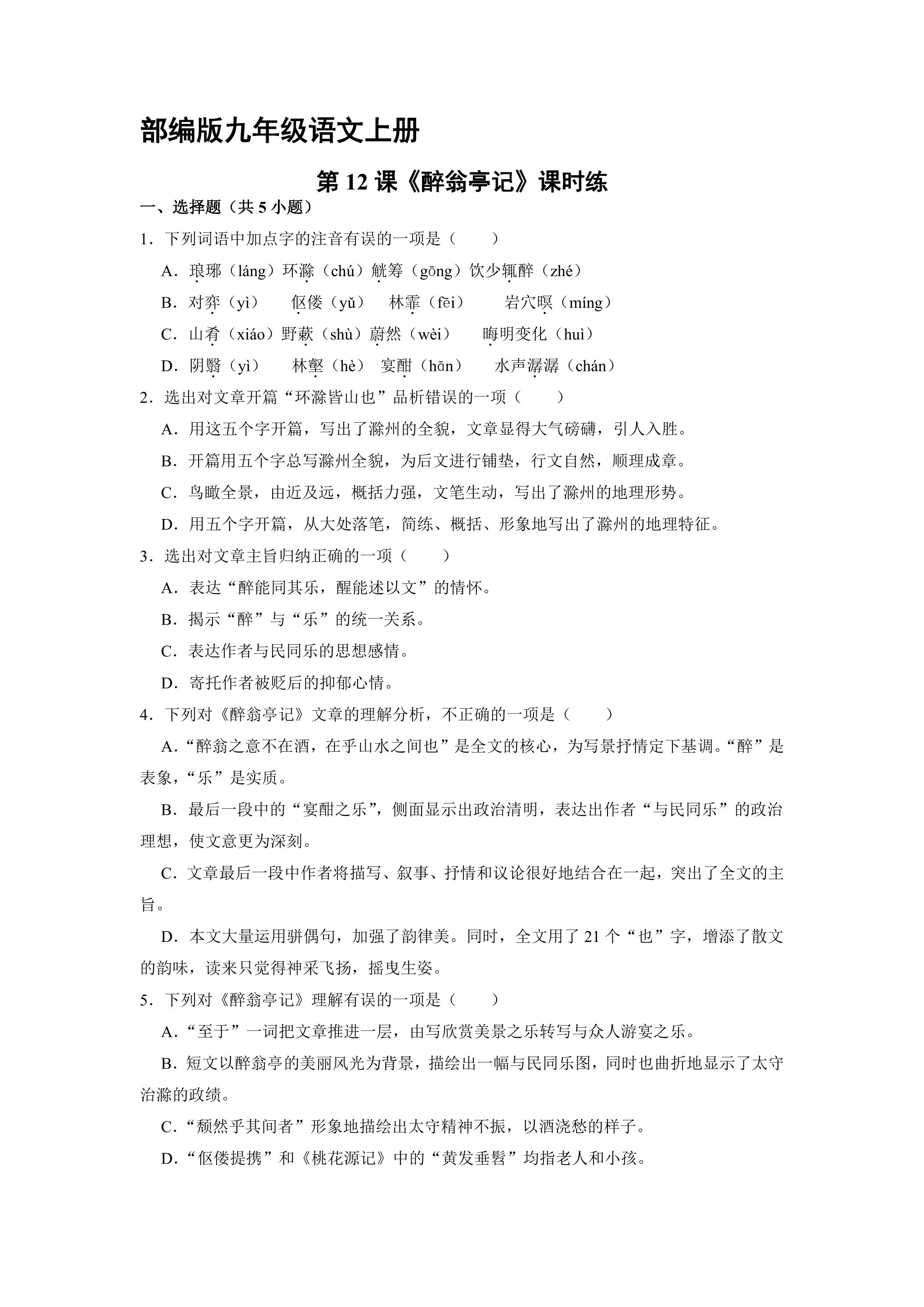 部编版九年级语文上册

第12课《醉翁亭记》课时练

一、选择题（共5小题）

1．下列词语中加点字的注音有误的一项是（　　）

A．琅琊（láng）环滁（chú）觥筹（gōng）饮少辄醉（zhé）

B．对弈（yì）　伛偻（yǔ）　林霏（fēi）　岩穴暝（míng）

C．山肴（xiáo）野蔌（shù）蔚然（wèi）　晦明变化（huì）

D．阴翳（yì）　林壑（hè）　宴酣（hān）　水声潺潺（chán）

2．选出对文章开篇“环滁皆山也”品析错误的一项（　　）

A．用这五个字开篇，写出了滁州的全貌，文章显得大气磅礴，引人入胜。

B．开篇用五个字总写滁州全貌，为后文进行铺垫，行文自然，顺理成章。

C．鸟瞰全景，由近及远，概括力强，文笔生动，写出了滁州的地理形势。

D．用五个字开篇，从大处落笔，简练、概括、形象地写出了滁州的地理特征。

3．选出对文章主旨归纳正确的一项（　　）

A．表达“醉能同其乐，醒能述以文”的情怀。

B．揭示“醉”与“乐”的统一关系。

C．表达作者与民同乐的思想感情。

D．寄托作者被贬后的抑郁心情。

4．下列对《醉翁亭记》文章的理解分析，不正确的一项是（　　）

A.“醉翁之意不在酒，在乎山水之间也”是全文的核心，为写景抒情定下基调。“醉”是表象，“乐”是实质。

B．最后一段中的“宴酣之乐”，侧面显示出政治清明，表达出作者“与民同乐”的政治理想，使文意更为深刻。

C．文章最后一段中作者将描写、叙事、抒情和议论很好地结合在一起，突出了全文的主旨。

D．本文大量运用骈偶句，加强了韵律美。同时，全文用了21个“也”字，增添了散文的韵味，读来只觉得神采飞扬，摇曳生姿。

5．下列对《醉翁亭记》理解有误的一项是（　　）

A.“至于”一词把文章推进一层，由写欣赏美景之乐转写与众人游宴之乐。

B．短文以醉翁亭的美丽风光为背景，描绘出一幅与民同乐图，同时也曲折地显示了太守治滁的政绩。

C.“颓然乎其间者”形象地描绘出太守精神不振，以酒浇愁的样子。

D.“伛偻提携”和《桃花源记》中的“黄发垂髫”均指老人和小孩。